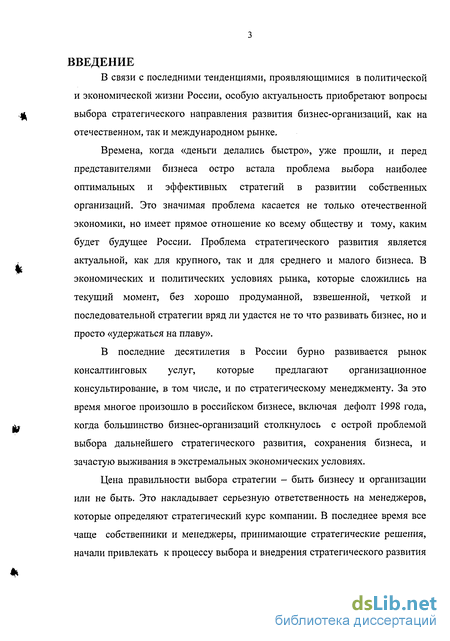 3

ВВЕДЕНИЕ

В связи с последними тенденциями, проявляющимися в политической и экономической жизни России, особую актуальность приобретают вопросы выбора стратегического направления развития бизнес-организаций, как на отечественном, так и международном рынке.

Времена, когда «деньги делались быстро», уже прошли, и перед представителями бизнеса остро встала проблема выбора наиболее оптимальных и эффективных стратегий в развитии собственных организаций. Это значимая проблема касается не только отечественной экономики, но имеет прямое отношение ко всему обществу и тому, каким будет будущее России. Проблема стратегического развития является актуальной, как для крупного, так и для среднего и малого бизнеса. В экономических и политических условиях рынка, которые сложились на текущий момент, без хорошо продуманной, взвешенной, четкой и последовательной стратегии вряд ли удастся не то что развивать бизнес, но и просто «удержаться на плаву».

В последние десятилетия в России бурно развивается рынок консалтинговых услуг, которые предлагают организационное консультирование, в том числе, и по стратегическому менеджменту. За это время многое произошло в российском бизнесе, включая дефолт 1998 года, когда большинство бизнес-организаций столкнулось с острой проблемой выбора дальнейшего стратегического развития, сохранения бизнеса, и зачастую выживания в экстремальных экономических условиях.

Цена правильности выбора стратегии – быть бизнесу и организации или не быть. Это накладывает серьезную ответственность на менеджеров, которые определяют стратегический курс компании. В последнее время все чаще собственники и менеджеры, принимающие стратегические решения, начали привлекать к процессу выбора и внедрения стратегического развития

dsLib.net
библиотека диссертаций